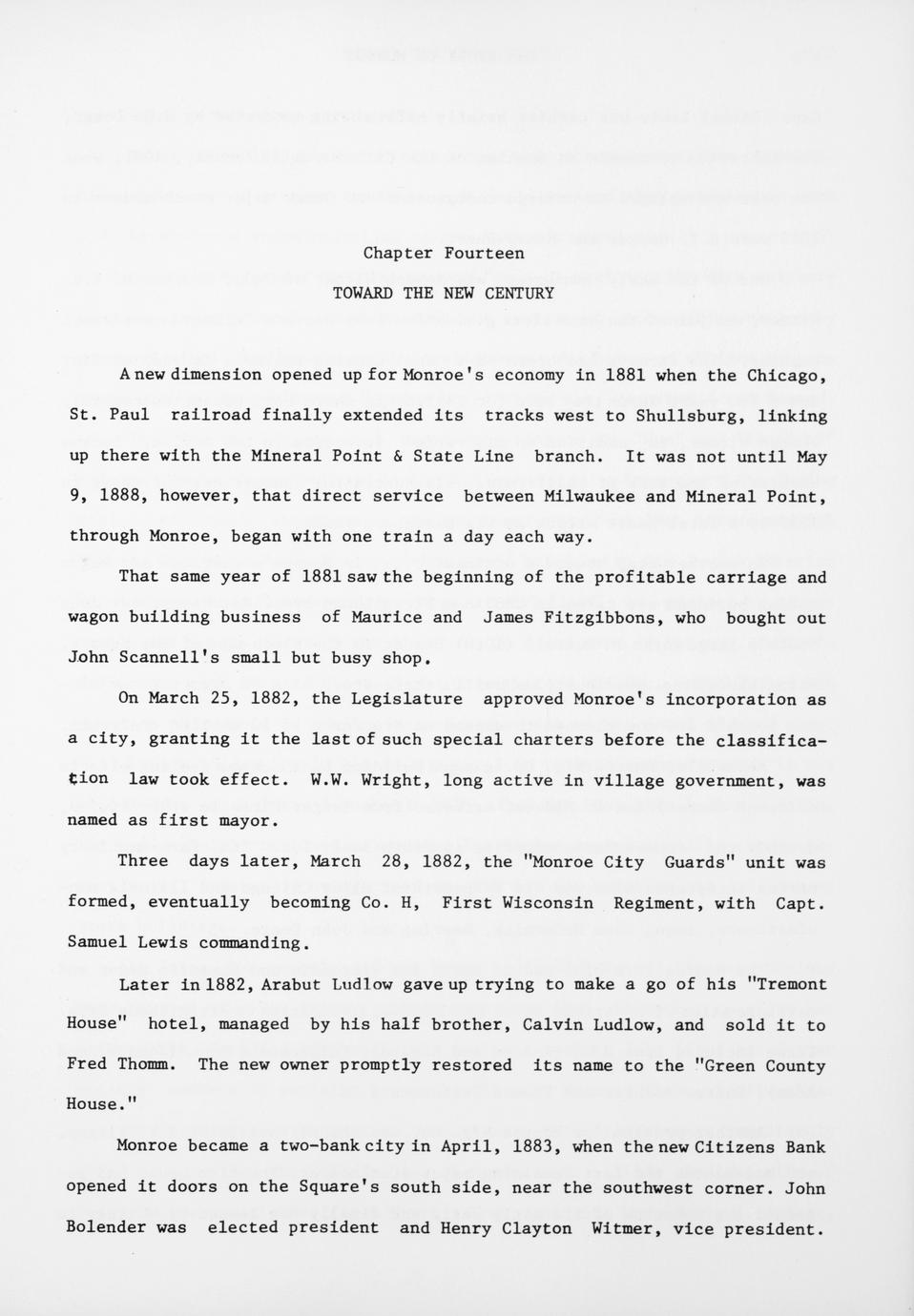 Chapter Fourteen

TOWARD THE NEW CENTURY

A new dimension opened up for Monroe's economy in 1881 when the Chicago, St. Paul railroad finally extended its tracks west to Shullsburg, linking up there with the Mineral Point & State Line branch. It was not until May 9, 1888, however, that direct service between Milwaukee and Mineral Point, through Monroe, began with one train a day each way.

That same year of 1881 saw the beginning of the profitable carriage and wagon building business of Maurice and James Fitzgibbons, who bought out John Scannell's small but busy shop.

On March 25, 1882, the Legislature approved Monroe's incorporation as a city, granting it the last of such special charters before the classification law took effect. W.W. Wright, long active in village government, was named as first mayor.

Three days later, March 28, 1882, the "Monroe City Guards" unit was formed, eventually becoming Co. H, First Wisconsin Regiment, with Capt. Samuel Lewis commanding.

Later in 1882, Arabut Ludlow gave up trying to make a go of his "Tremont House" hotel, managed by his half brother, Calvin Ludlow, and sold it to Fred Thomm. The new owner promptly restored its name to the "Green County House."

Monroe became a two-bank city in April, 1883, when the new Citizens Bank opened it doors on the Square's south side, near the southwest corner. John Bolender was elected president and Henry Clayton Witmer, vice president.